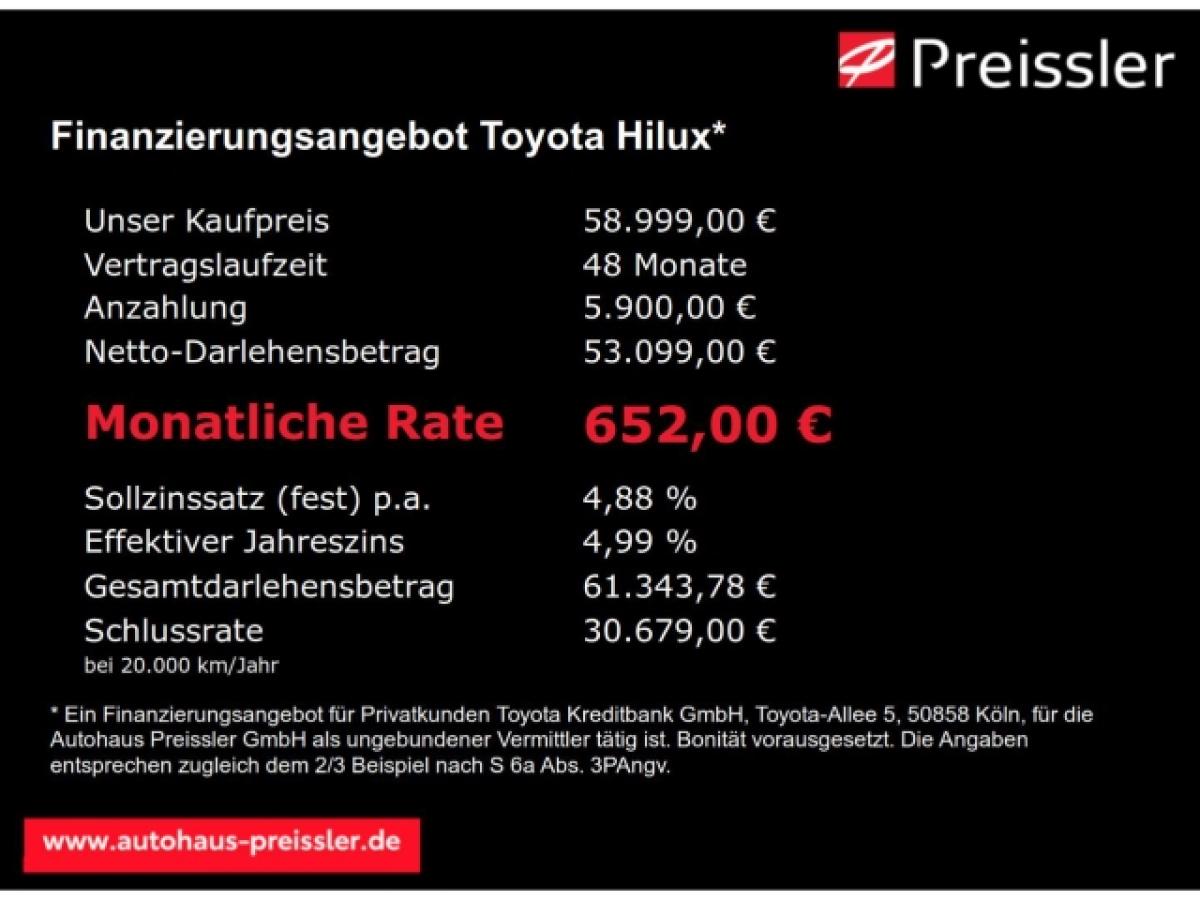 Preissler

Finanzierungsangebot Toyota Hilux*

| | |
|---|---|
| Unser Kaufpreis | 58.999,00 € |
| Vertragslaufzeit | 48 Monate |
| Anzahlung | 5.900,00 € |
| Netto-Darlehensbetrag | 53.099,00 € |
| Monatliche Rate | 652,00 € |
| Sollzinssatz (fest) p.a. | 4,88 % |
| Effektiver Jahreszins | 4,99 % |
| Gesamtdarlehensbetrag | 61.343,78 € |
| Schlussrate | 30.679,00 € |

bei 20.000 km/Jahr

* Ein Finanzierungsangebot für Privatkunden Toyota Kreditbank GmbH, Toyota-Allee 5, 50858 Köln, für die Autohaus Preissler GmbH als ungebundener Vermittler tätig ist. Bonität vorausgesetzt. Die Angaben entsprechen zugleich dem 2/3 Beispiel nach S 6a Abs. 3PAngv.

www.autohaus-preissler.de